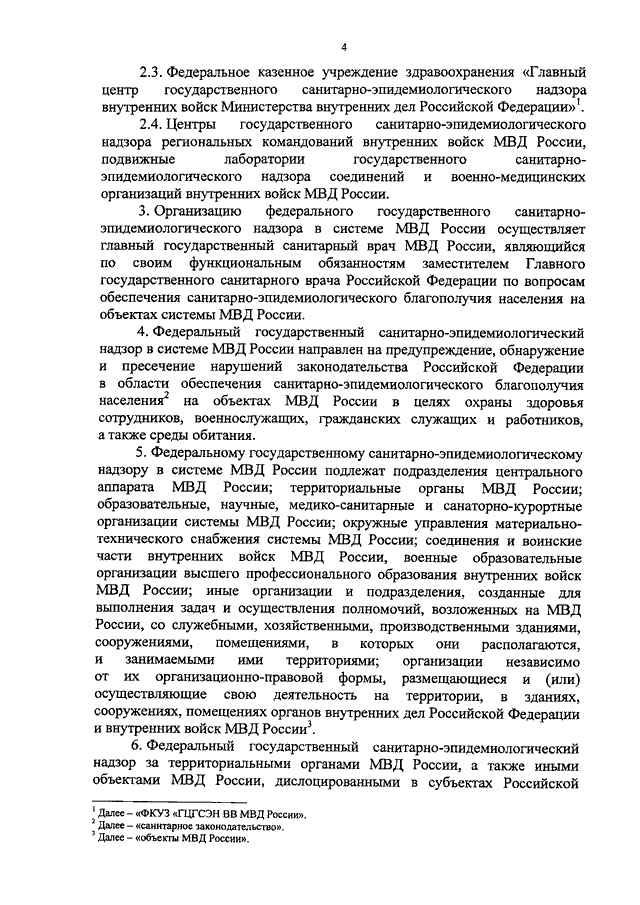 4

2.3. Федеральное казенное учреждение здравоохранения «Главный центр государственного санитарно-эпидемиологического надзора внутренних войск Министерства внутренних дел Российской Федерации»$^1$.

2.4. Центры государственного санитарно-эпидемиологического надзора региональных командований внутренних войск МВД России, подвижные лаборатории государственного санитарно-эпидемиологического надзора соединений и военно-медицинских организаций внутренних войск МВД России.

3. Организацию федерального государственного санитарно-эпидемиологического надзора в системе МВД России осуществляет главный государственный санитарный врач МВД России, являющийся по своим функциональным обязанностям заместителем Главного государственного санитарного врача Российской Федерации по вопросам обеспечения санитарно-эпидемиологического благополучия населения на объектах системы МВД России.

4. Федеральный государственный санитарно-эпидемиологический надзор в системе МВД России направлен на предупреждение, обнаружение и пресечение нарушений законодательства Российской Федерации в области обеспечения санитарно-эпидемиологического благополучия населения$^2$ на объектах МВД России в целях охраны здоровья сотрудников, военнослужащих, гражданских служащих и работников, а также среды обитания.

5. Федеральному государственному санитарно-эпидемиологическому надзору в системе МВД России подлежат подразделения центрального аппарата МВД России; территориальные органы МВД России; образовательные, научные, медико-санитарные и санаторно-курортные организации системы МВД России; окружные управления материально-технического снабжения системы МВД России; соединения и воинские части внутренних войск МВД России, военные образовательные организации высшего профессионального образования внутренних войск МВД России; иные организации и подразделения, созданные для выполнения задач и осуществления полномочий, возложенных на МВД России, со служебными, хозяйственными, производственными зданиями, сооружениями, помещениями, в которых они располагаются, и занимаемыми ими территориями; организации независимо от их организационно-правовой формы, размещающиеся и (или) осуществляющие свою деятельность на территории, в зданиях, сооружениях, помещениях органов внутренних дел Российской Федерации и внутренних войск МВД России$^3$.

6. Федеральный государственный санитарно-эпидемиологический надзор за территориальными органами МВД России, а также иными объектами МВД России, дислоцированными в субъектах Российской

$^1$ Далее – «ФКУЗ «ГЦГСЭН ВВ МВД России».
$^2$ Далее – «санитарное законодательство».
$^3$ Далее – «объекты МВД России».